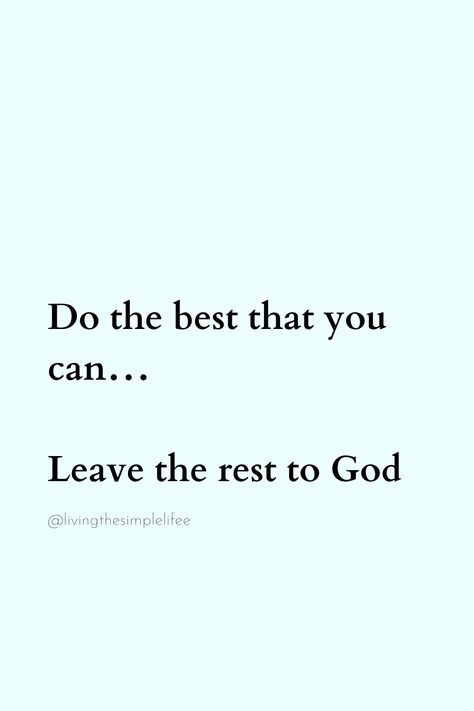 Do the best that you can…

Leave the rest to God

@livingthesimplelifee